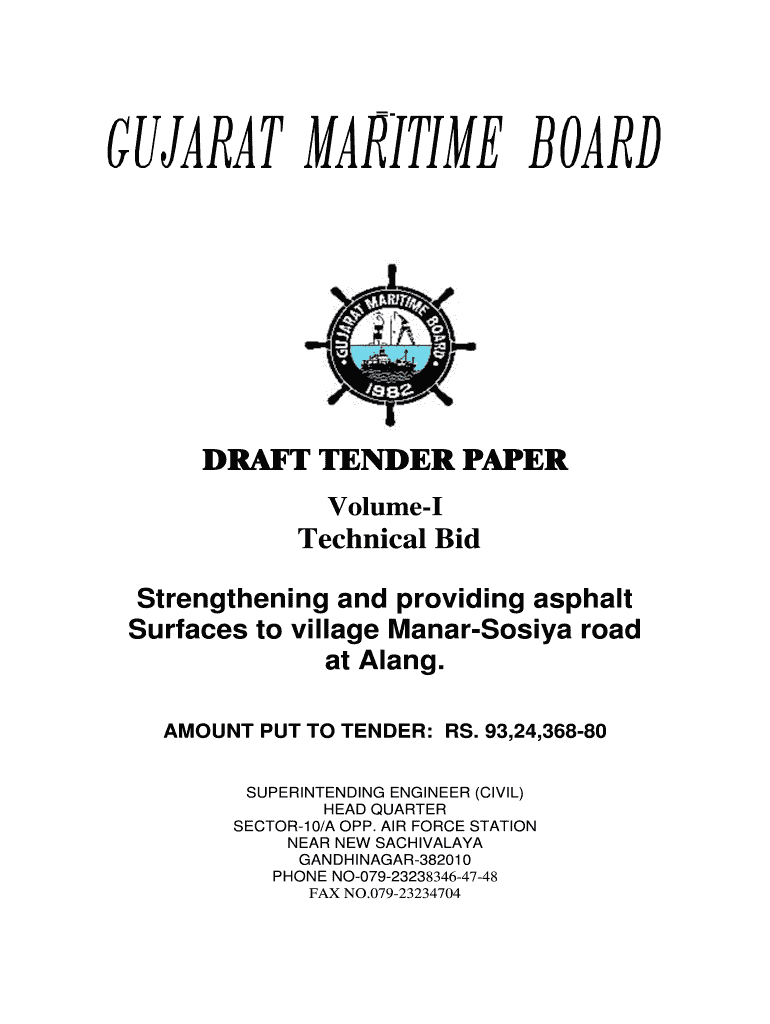 GUJARAT MARITIME BOARD

GUJARAT MARITIME BOARD
1982

DRAFT TENDER PAPER

Volume-I
Technical Bid

Strengthening and providing asphalt Surfaces to village Manar-Sosiya road at Alang.

AMOUNT PUT TO TENDER: RS. 93,24,368-80

SUPERINTENDING ENGINEER (CIVIL)
HEAD QUARTER
SECTOR-10/A OPP. AIR FORCE STATION
NEAR NEW SACHIVALAYA
GANDHINAGAR-382010
PHONE NO-079-23238346-47-48
FAX NO.079-23234704